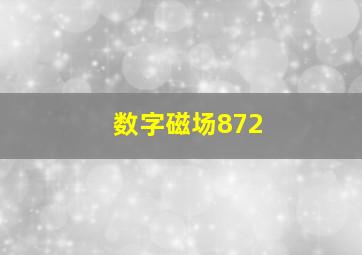 数字磁场872